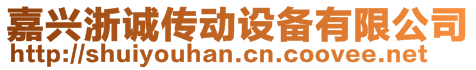 嘉兴浙诚传动设备有限公司
http://shuiyouhan.cn.coovee.net